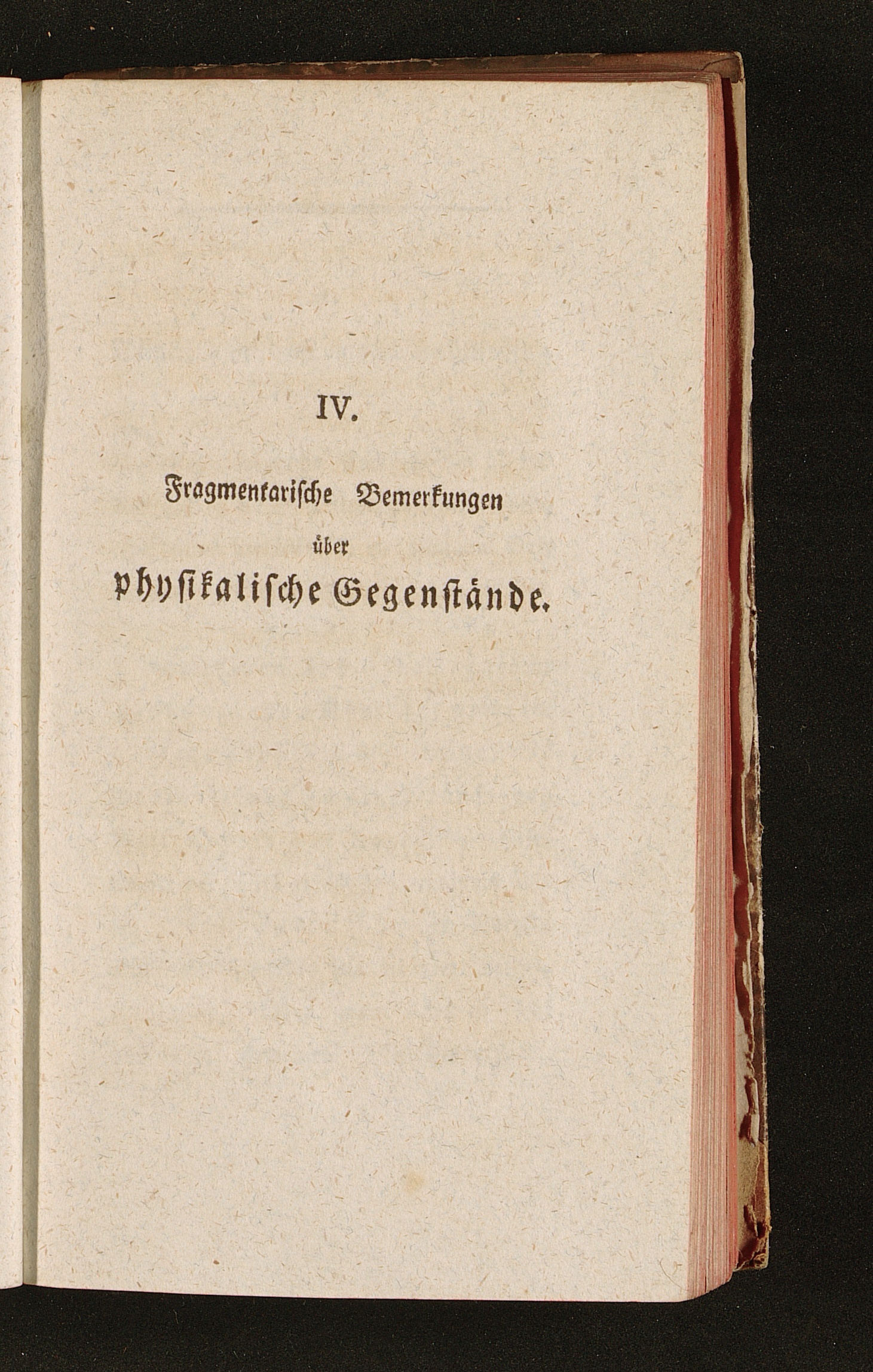 IV.

Fragmentariſche Bemerkungen
über
phyſikaliſche Gegenſtände.